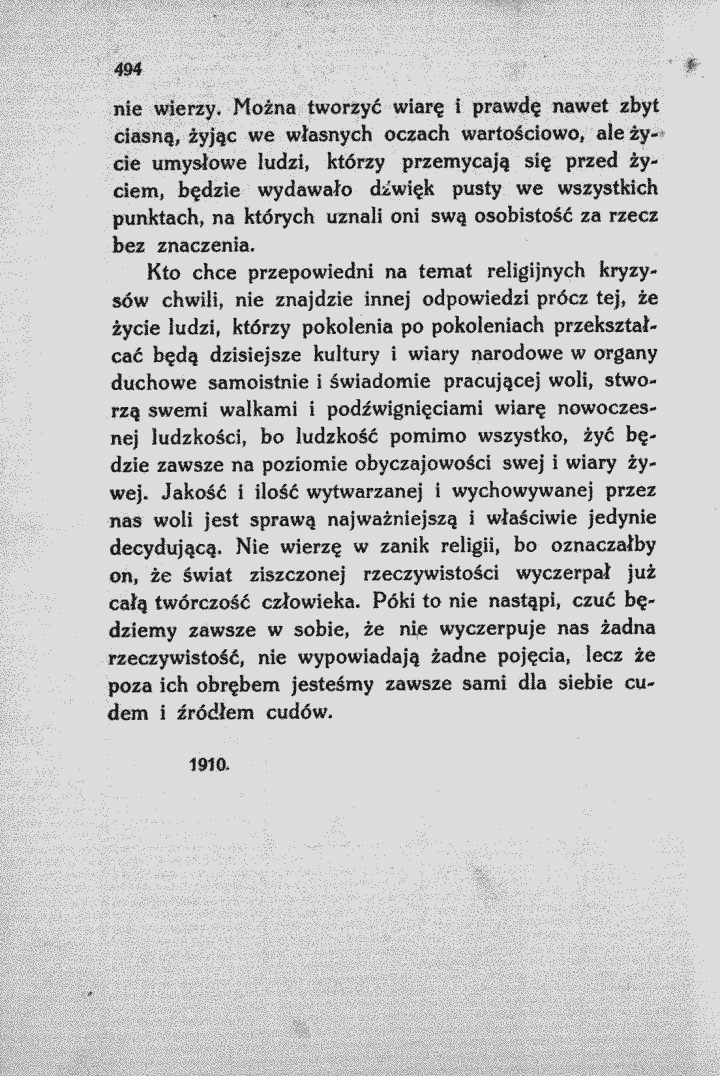 494

nie wierzy. Można tworzyć wiarę i prawdę nawet zbyt ciasną, żyjąc we własnych oczach wartościowo, ale życie umysłowe ludzi, którzy przemycają się przed życiem, będzie wydawało dźwięk pusty we wszystkich punktach, na których uznali oni swą osobistość za rzecz bez znaczenia.

Kto chce przepowiedni na temat religijnych kryzysów chwili, nie znajdzie innej odpowiedzi prócz tej, że życie ludzi, którzy pokolenia po pokoleniach przekształcać będą dzisiejsze kultury i wiary narodowe w organy duchowe samoistnie i świadomie pracującej woli, stworzą swemi walkami i podźwignięciami wiarę nowoczesnej ludzkości, bo ludzkość pomimo wszystko, żyć będzie zawsze na poziomie obyczajowości swej i wiary żywej. Jakość i ilość wytwarzanej i wychowywanej przez nas woli jest sprawą najważniejszą i właściwie jedynie decydującą. Nie wierzę w zanik religii, bo oznaczałby on, że świat ziszczonej rzeczywistości wyczerpał już całą twórczość człowieka. Póki to nie nastąpi, czuć będziemy zawsze w sobie, że nie wyczerpuje nas żadna rzeczywistość, nie wypowiadają żadne pojęcia, lecz że poza ich obrębem jesteśmy zawsze sami dla siebie cudem i źródłem cudów.

1910.